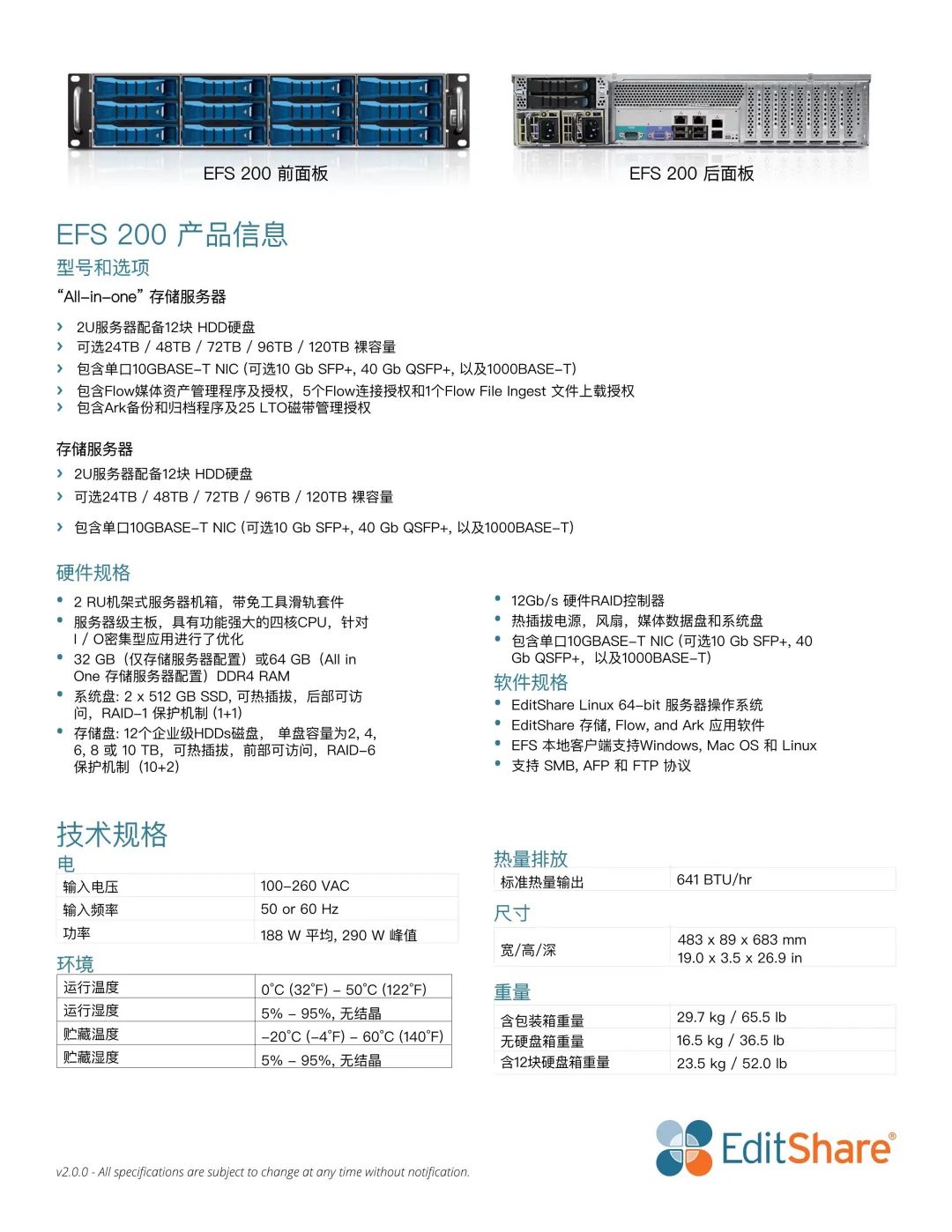 EFS 200 前面板

EFS 200 后面板

EFS 200 产品信息

型号和选项

“All-in-one” 存储服务器

› 2U服务器配备12块 HDD硬盘
› 可选24TB / 48TB / 72TB / 96TB / 120TB 裸容量
› 包含单口10GBASE-T NIC (可选10 Gb SFP+, 40 Gb QSFP+, 以及1000BASE-T)
› 包含Flow媒体资产管理程序及授权，5个Flow连接授权和1个Flow File Ingest 文件上载授权
› 包含Ark备份和归档程序及25 LTO磁带管理授权

存储服务器

› 2U服务器配备12块 HDD硬盘
› 可选24TB / 48TB / 72TB / 96TB / 120TB 裸容量
› 包含单口10GBASE-T NIC (可选10 Gb SFP+, 40 Gb QSFP+, 以及1000BASE-T)

硬件规格

• 2 RU机架式服务器机箱，带免工具滑轨套件
• 服务器级主板，具有功能强大的四核CPU，针对 I / O密集型应用进行了优化
• 32 GB（仅存储服务器配置）或64 GB（All in One 存储服务器配置）DDR4 RAM
• 系统盘: 2 x 512 GB SSD, 可热插拔，后部可访问，RAID-1 保护机制 (1+1)
• 存储盘: 12个企业级HDDs磁盘， 单盘容量为2, 4, 6, 8 或 10 TB，可热插拔，前部可访问，RAID-6 保护机制（10+2）

• 12Gb/s 硬件RAID控制器
• 热插拔电源，风扇，媒体数据盘和系统盘
• 包含单口10GBASE-T NIC (可选10 Gb SFP+, 40 Gb QSFP+，以及1000BASE-T)

软件规格

• EditShare Linux 64-bit 服务器操作系统
• EditShare 存储, Flow, and Ark 应用软件
• EFS 本地客户端支持Windows, Mac OS 和 Linux
• 支持 SMB, AFP 和 FTP 协议

技术规格

电

| 输入电压 | 100-260 VAC |
|---|---|
| 输入频率 | 50 or 60 Hz |
| 功率 | 188 W 平均, 290 W 峰值 |

环境

| 运行温度 | 0°C (32°F) – 50°C (122°F) |
|---|---|
| 运行湿度 | 5% – 95%, 无结晶 |
| 贮藏温度 | -20°C (-4°F) – 60°C (140°F) |
| 贮藏湿度 | 5% – 95%, 无结晶 |

热量排放

| 标准热量输出 | 641 BTU/hr |
|---|---|

尺寸

| 宽/高/深 | 483 x 89 x 683 mm 19.0 x 3.5 x 26.9 in |
|---|---|

重量

| 含包装箱重量 | 29.7 kg / 65.5 lb |
|---|---|
| 无硬盘箱重量 | 16.5 kg / 36.5 lb |
| 含12块硬盘箱重量 | 23.5 kg / 52.0 lb |

v2.0.0 - All specifications are subject to change at any time without notification.

EditShare®